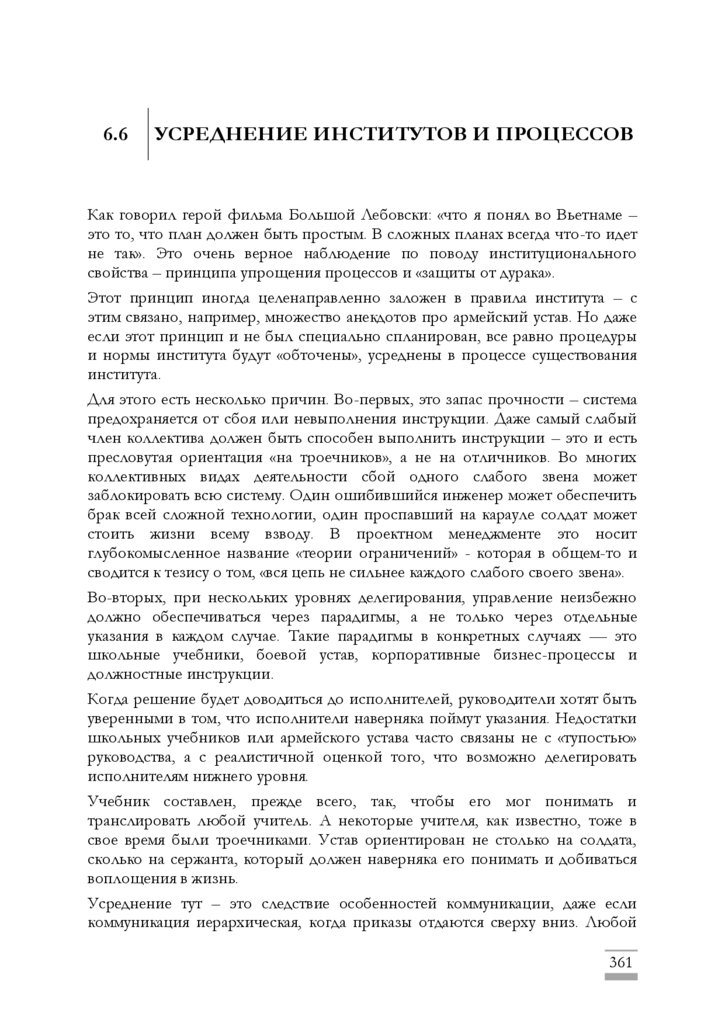 6.6 УСРЕДНЕНИЕ ИНСТИТУТОВ И ПРОЦЕССОВ

Как говорил герой фильма Большой Лебовски: «что я понял во Вьетнаме – это то, что план должен быть простым. В сложных планах всегда что-то идет не так». Это очень верное наблюдение по поводу институционального свойства – принципа упрощения процессов и «защиты от дурака».

Этот принцип иногда целенаправленно заложен в правила института – с этим связано, например, множество анекдотов про армейский устав. Но даже если этот принцип и не был специально спланирован, все равно процедуры и нормы института будут «обточены», усреднены в процессе существования института.

Для этого есть несколько причин. Во-первых, это запас прочности – система предохраняется от сбоя или невыполнения инструкции. Даже самый слабый член коллектива должен быть способен выполнить инструкции – это и есть пресловутая ориентация «на троечников», а не на отличников. Во многих коллективных видах деятельности сбой одного слабого звена может заблокировать всю систему. Один ошибившийся инженер может обеспечить брак всей сложной технологии, один проспавший на карауле солдат может стоить жизни всему взводу. В проектном менеджменте это носит глубокомысленное название «теории ограничений» - которая в общем-то и сводится к тезису о том, «вся цепь не сильнее каждого слабого своего звена».

Во-вторых, при нескольких уровнях делегирования, управление неизбежно должно обеспечиваться через парадигмы, а не только через отдельные указания в каждом случае. Такие парадигмы в конкретных случаях — это школьные учебники, боевой устав, корпоративные бизнес-процессы и должностные инструкции.

Когда решение будет доводиться до исполнителей, руководители хотят быть уверенными в том, что исполнители наверняка поймут указания. Недостатки школьных учебников или армейского устава часто связаны не с «тупостью» руководства, а с реалистичной оценкой того, что возможно делегировать исполнителям нижнего уровня.

Учебник составлен, прежде всего, так, чтобы его мог понимать и транслировать любой учитель. А некоторые учителя, как известно, тоже в свое время были троечниками. Устав ориентирован не столько на солдата, сколько на сержанта, который должен наверняка его понимать и добиваться воплощения в жизнь.

Усреднение тут – это следствие особенностей коммуникации, даже если коммуникация иерархическая, когда приказы отдаются сверху вниз. Любой

361